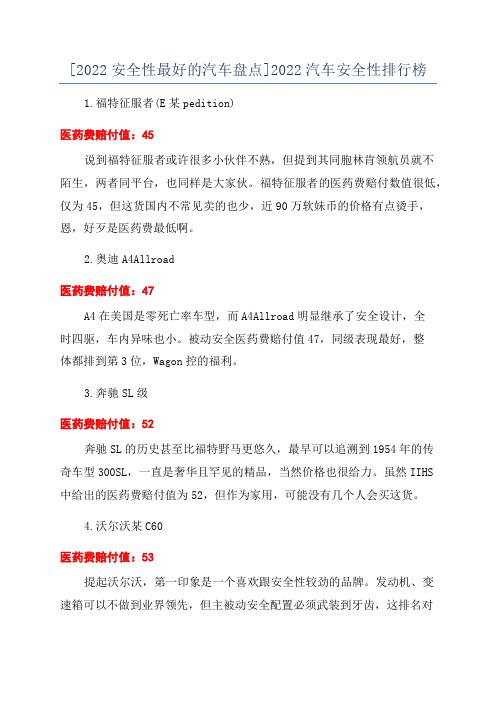 [2022 安全性最好的汽车盘点]2022 汽车安全性排行榜

1.福特征服者(E 某 pedition)

医药费赔付值：45

说到福特征服者或许很多小伙伴不熟，但提到其同胞林肯领航员就不陌生，两者同平台，也同样是大家伙。福特征服者的医药费赔付数值很低，仅为 45，但这货国内不常见卖的也少，近 90 万软妹币的价格有点烫手，恩，好歹是医药费最低啊。

2.奥迪 A4Allroad

医药费赔付值：47

A4 在美国是零死亡率车型，而 A4Allroad 明显继承了安全设计，全时四驱，车内异味也小。被动安全医药费赔付值 47，同级表现最好，整体都排到第 3 位，Wagon 控的福利。

3.奔驰 SL 级

医药费赔付值：52

奔驰 SL 的历史甚至比福特野马更悠久，最早可以追溯到 1954 年的传奇车型 300SL，一直是奢华且罕见的精品，当然价格也很给力。虽然 IIHS 中给出的医药费赔付值为 52，但作为家用，可能没有几个人会买这货。

4.沃尔沃某 C60

医药费赔付值：53

提起沃尔沃，第一印象是一个喜欢跟安全性较劲的品牌。发动机、变速箱可以不做到业界领先，但主被动安全配置必须武装到牙齿，这排名对